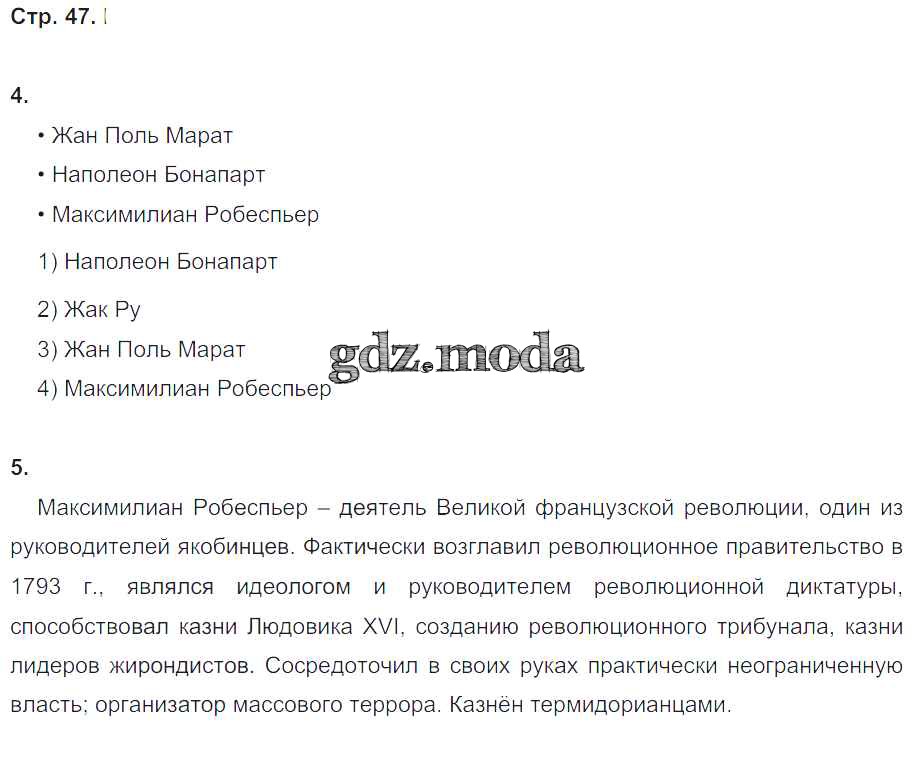 Стр. 47.

4.

• Жан Поль Марат

• Наполеон Бонапарт

• Максимилиан Робеспьер

1) Наполеон Бонапарт

2) Жак Ру

3) Жан Поль Марат

4) Максимилиан Робеспьер

gdz.moda

5.

Максимилиан Робеспьер – деятель Великой французской революции, один из руководителей якобинцев. Фактически возглавил революционное правительство в 1793 г., являлся идеологом и руководителем революционной диктатуры, способствовал казни Людовика XVI, созданию революционного трибунала, казни лидеров жирондистов. Сосредоточил в своих руках практически неограниченную власть; организатор массового террора. Казнён термидорианцами.